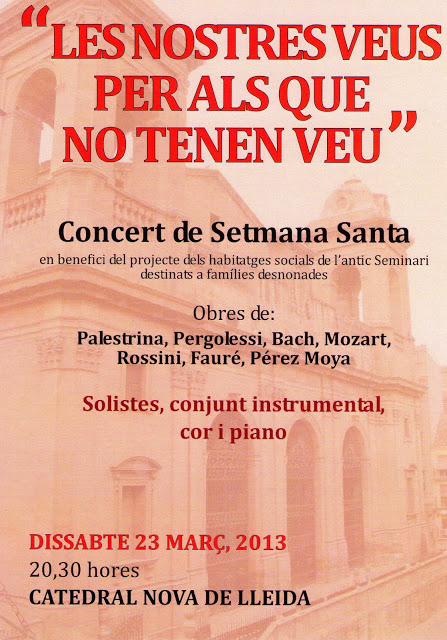 “LES NOSTRES VEUS PER ALS QUE NO TENEN VEU”

Concert de Setmana Santa

en benefici del projecte dels habitatges socials de l'antic Seminari destinats a famílies desnonades

Obres de:

Palestrina, Pergolessi, Bach, Mozart, Rossini, Fauré, Pérez Moya

Solistes, conjunt instrumental, cor i piano

DISSABTE 23 MARÇ, 2013

20,30 hores

CATEDRAL NOVA DE LLEIDA